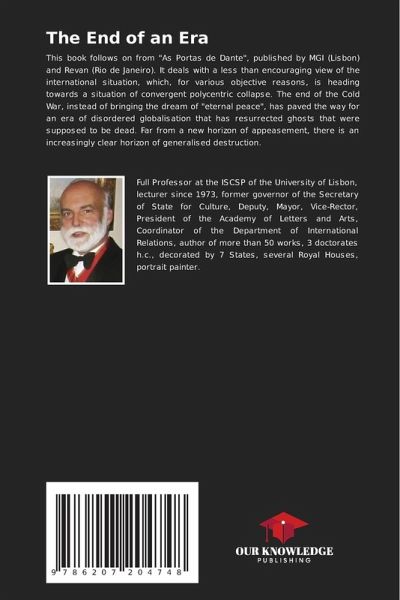 The End of an Era

This book follows on from "As Portas de Dante", published by MGI (Lisbon) and Revan (Rio de Janeiro). It deals with a less than encouraging view of the international situation, which, for various objective reasons, is heading towards a situation of convergent polycentric collapse. The end of the Cold War, instead of bringing the dream of "eternal peace", has paved the way for an era of disordered globalisation that has resurrected ghosts that were supposed to be dead. Far from a new horizon of appeasement, there is an increasingly clear horizon of generalised destruction.

Full Professor at the ISCSP of the University of Lisbon, lecturer since 1973, former governor of the Secretary of State for Culture, Deputy, Mayor, Vice-Rector, President of the Academy of Letters and Arts, Coordinator of the Department of International Relations, author of more than 50 works, 3 doctorates h.c., decorated by 7 States, several Royal Houses, portrait painter.

9 786207 204748

OUR KNOWLEDGE
PUBLISHING